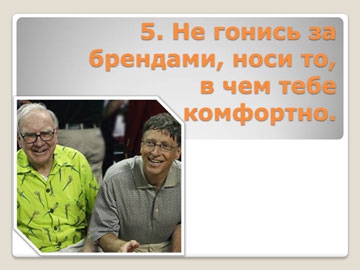 5. Не гонись за брендами, носи то, в чем тебе комфортно.